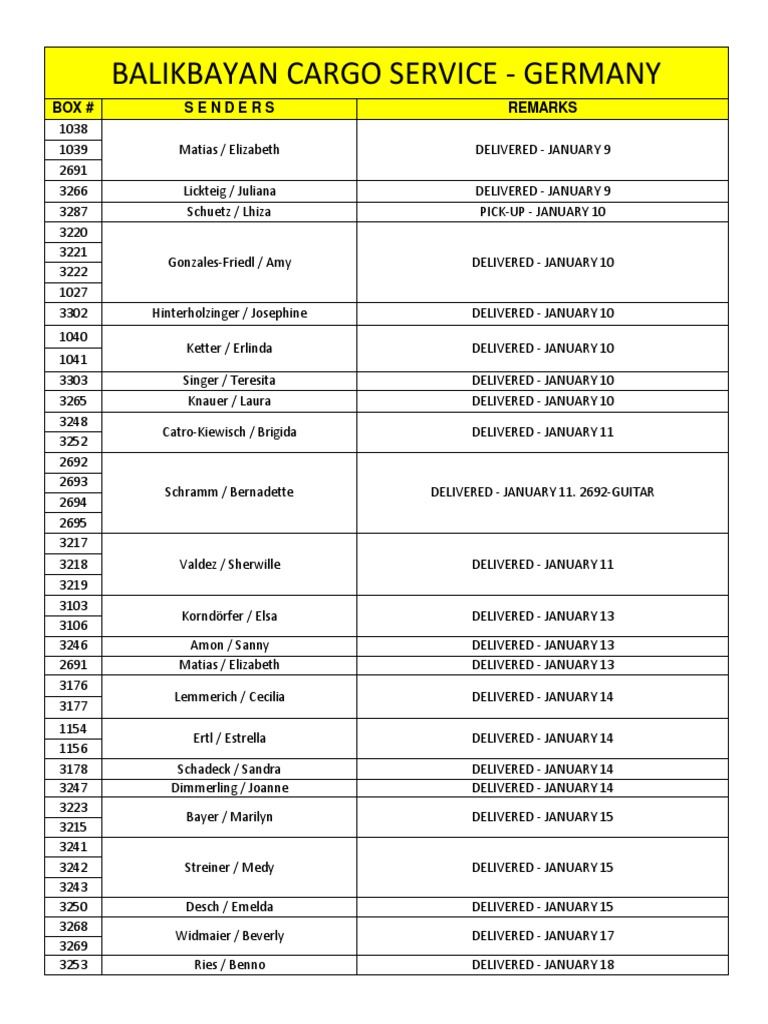 BALIKBAYAN CARGO SERVICE - GERMANY

| BOX # | S E N D E R S | REMARKS |
|---|---|---|
| 1038 | Matias / Elizabeth | DELIVERED - JANUARY 9 |
| 1039 | | |
| 2691 | | |
| 3266 | Lickteig / Juliana | DELIVERED - JANUARY 9 |
| 3287 | Schuetz / Lhiza | PICK-UP - JANUARY 10 |
| 3220 | Gonzales-Friedl / Amy | DELIVERED - JANUARY 10 |
| 3221 | | |
| 3222 | | |
| 1027 | | |
| 3302 | Hinterholzinger / Josephine | DELIVERED - JANUARY 10 |
| 1040 | Ketter / Erlinda | DELIVERED - JANUARY 10 |
| 1041 | | |
| 3303 | Singer / Teresita | DELIVERED - JANUARY 10 |
| 3265 | Knauer / Laura | DELIVERED - JANUARY 10 |
| 3248 | Catro-Kiewisch / Brigida | DELIVERED - JANUARY 11 |
| 3252 | | |
| 2692 | Schramm / Bernadette | DELIVERED - JANUARY 11. 2692-GUITAR |
| 2693 | | |
| 2694 | | |
| 2695 | | |
| 3217 | Valdez / Sherwille | DELIVERED - JANUARY 11 |
| 3218 | | |
| 3219 | | |
| 3103 | Korndörfer / Elsa | DELIVERED - JANUARY 13 |
| 3106 | | |
| 3246 | Amon / Sanny | DELIVERED - JANUARY 13 |
| 2691 | Matias / Elizabeth | DELIVERED - JANUARY 13 |
| 3176 | Lemmerich / Cecilia | DELIVERED - JANUARY 14 |
| 3177 | | |
| 1154 | Ertl / Estrella | DELIVERED - JANUARY 14 |
| 1156 | | |
| 3178 | Schadeck / Sandra | DELIVERED - JANUARY 14 |
| 3247 | Dimmerling / Joanne | DELIVERED - JANUARY 14 |
| 3223 | Bayer / Marilyn | DELIVERED - JANUARY 15 |
| 3215 | | |
| 3241 | Streiner / Medy | DELIVERED - JANUARY 15 |
| 3242 | | |
| 3243 | | |
| 3250 | Desch / Emelda | DELIVERED - JANUARY 15 |
| 3268 | Widmaier / Beverly | DELIVERED - JANUARY 17 |
| 3269 | | |
| 3253 | Ries / Benno | DELIVERED - JANUARY 18 |